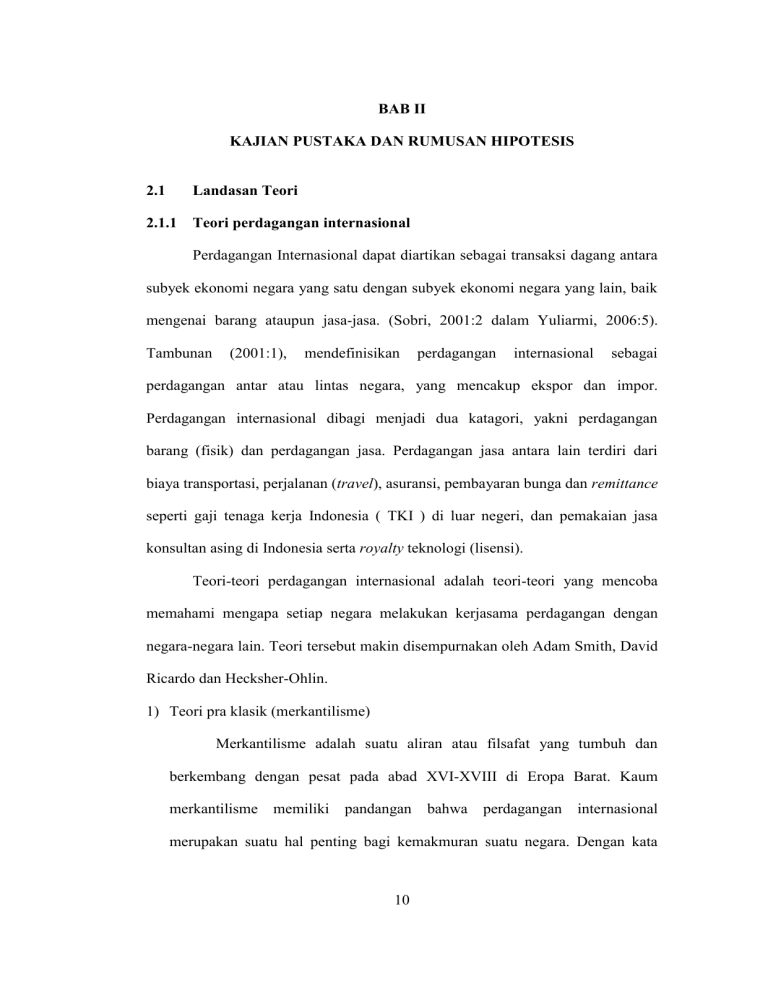 BAB II

KAJIAN PUSTAKA DAN RUMUSAN HIPOTESIS

2.1 Landasan Teori

2.1.1 Teori perdagangan internasional

Perdagangan Internasional dapat diartikan sebagai transaksi dagang antara subyek ekonomi negara yang satu dengan subyek ekonomi negara yang lain, baik mengenai barang ataupun jasa-jasa. (Sobri, 2001:2 dalam Yuliarmi, 2006:5). Tambunan (2001:1), mendefinisikan perdagangan internasional sebagai perdagangan antar atau lintas negara, yang mencakup ekspor dan impor. Perdagangan internasional dibagi menjadi dua katagori, yakni perdagangan barang (fisik) dan perdagangan jasa. Perdagangan jasa antara lain terdiri dari biaya transportasi, perjalanan (travel), asuransi, pembayaran bunga dan remittance seperti gaji tenaga kerja Indonesia ( TKI ) di luar negeri, dan pemakaian jasa konsultan asing di Indonesia serta royalty teknologi (lisensi).

Teori-teori perdagangan internasional adalah teori-teori yang mencoba memahami mengapa setiap negara melakukan kerjasama perdagangan dengan negara-negara lain. Teori tersebut makin disempurnakan oleh Adam Smith, David Ricardo dan Hecksher-Ohlin.

1) Teori pra klasik (merkantilisme)

Merkantilisme adalah suatu aliran atau filsafat yang tumbuh dan berkembang dengan pesat pada abad XVI-XVIII di Eropa Barat. Kaum merkantilisme memiliki pandangan bahwa perdagangan internasional merupakan suatu hal penting bagi kemakmuran suatu negara. Dengan kata

10